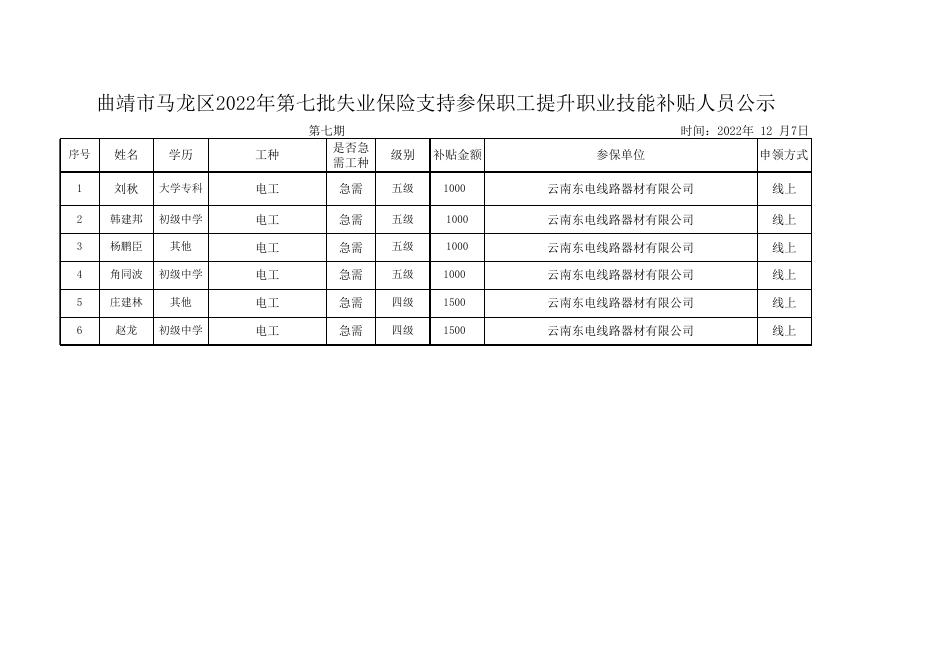 曲靖市马龙区2022年第七批失业保险支持参保职工提升职业技能补贴人员公示

第七期

时间：2022年 12 月7日

| 序号 | 姓名 | 学历 | 工种 | 是否急需工种 | 级别 | 补贴金额 | 参保单位 | 申领方式 |
|---|---|---|---|---|---|---|---|---|
| 1 | 刘秋 | 大学专科 | 电工 | 急需 | 五级 | 1000 | 云南东电线路器材有限公司 | 线上 |
| 2 | 韩建邦 | 初级中学 | 电工 | 急需 | 五级 | 1000 | 云南东电线路器材有限公司 | 线上 |
| 3 | 杨鹏臣 | 其他 | 电工 | 急需 | 五级 | 1000 | 云南东电线路器材有限公司 | 线上 |
| 4 | 角同波 | 初级中学 | 电工 | 急需 | 五级 | 1000 | 云南东电线路器材有限公司 | 线上 |
| 5 | 庄建林 | 其他 | 电工 | 急需 | 四级 | 1500 | 云南东电线路器材有限公司 | 线上 |
| 6 | 赵龙 | 初级中学 | 电工 | 急需 | 四级 | 1500 | 云南东电线路器材有限公司 | 线上 |